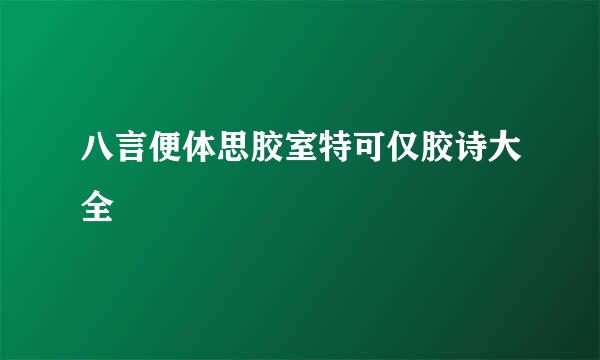 八言便体思胶室特可仅胶诗大全